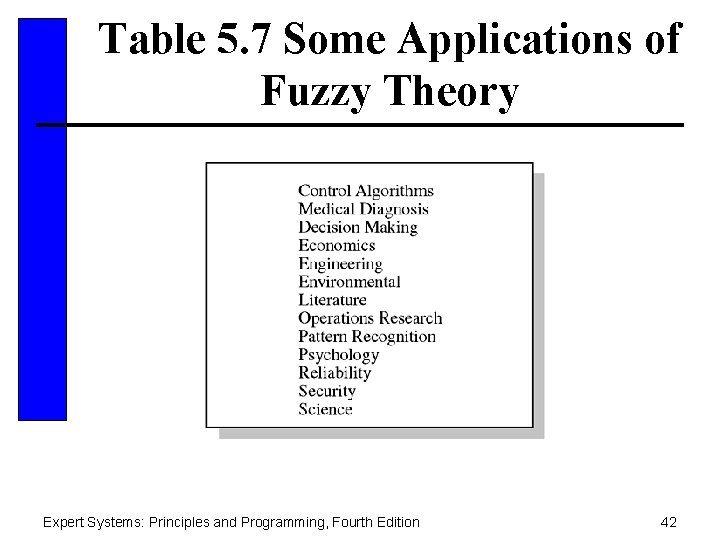 Table 5.7 Some Applications of Fuzzy Theory

Control Algorithms
Medical Diagnosis
Decision Making
Economics
Engineering
Environmental
Literature
Operations Research
Pattern Recognition
Psychology
Reliability
Security
Science

Expert Systems: Principles and Programming, Fourth Edition

42